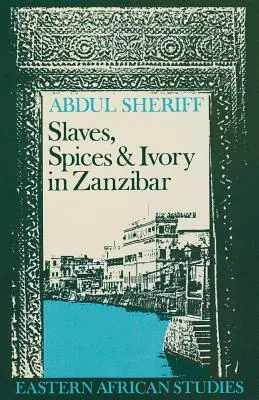 ABDUL SHERIFF

Slaves, Spices & Ivory in Zanzibar

EASTERN AFRICAN STUDIES